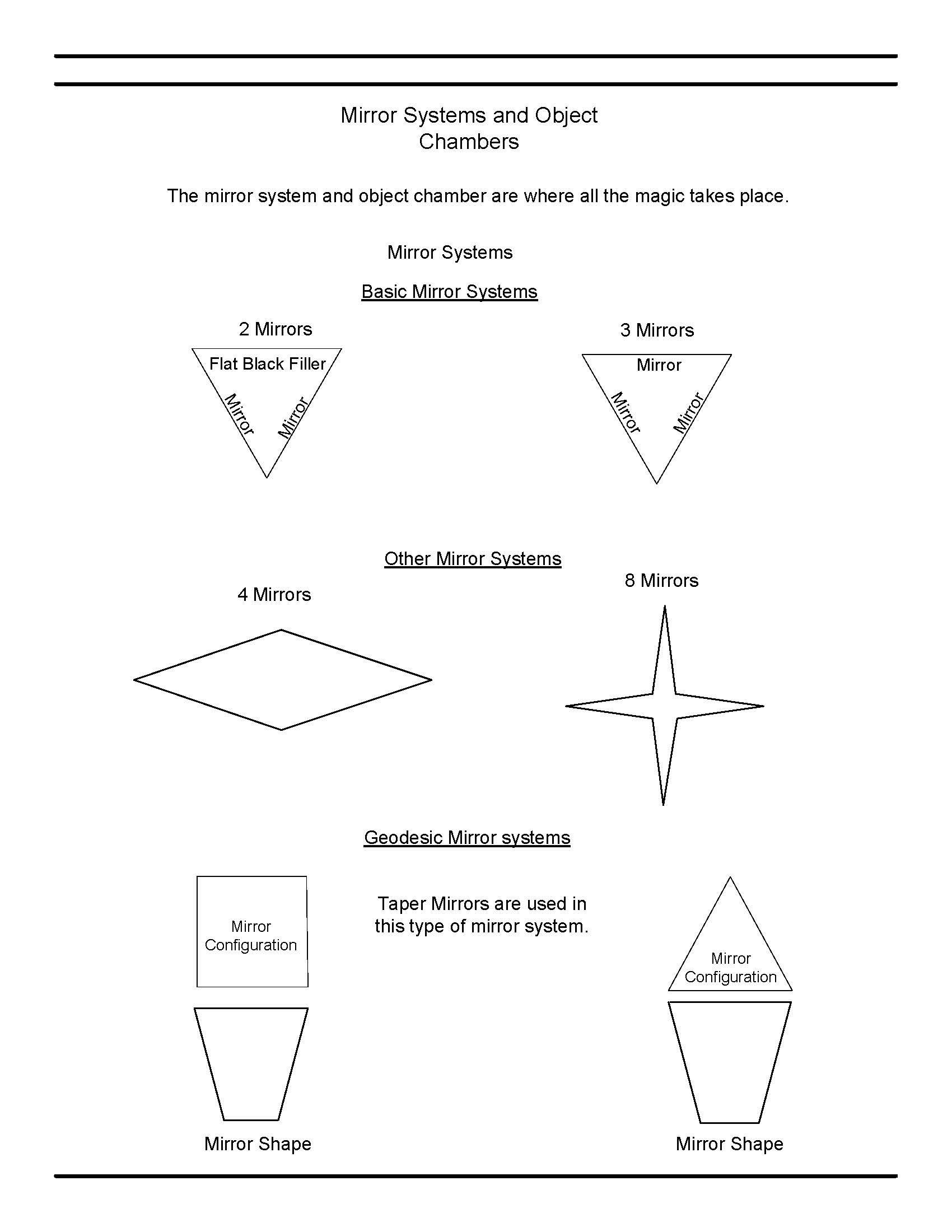 Mirror Systems and Object Chambers

The mirror system and object chamber are where all the magic takes place.

Mirror Systems

Basic Mirror Systems

2 Mirrors

Flat Black Filler

Mirror

Mirror

3 Mirrors

Mirror

Mirror

Mirror

Other Mirror Systems

4 Mirrors

8 Mirrors

Geodesic Mirror systems

Mirror Configuration

Taper Mirrors are used in this type of mirror system.

Mirror Configuration

Mirror Shape

Mirror Shape